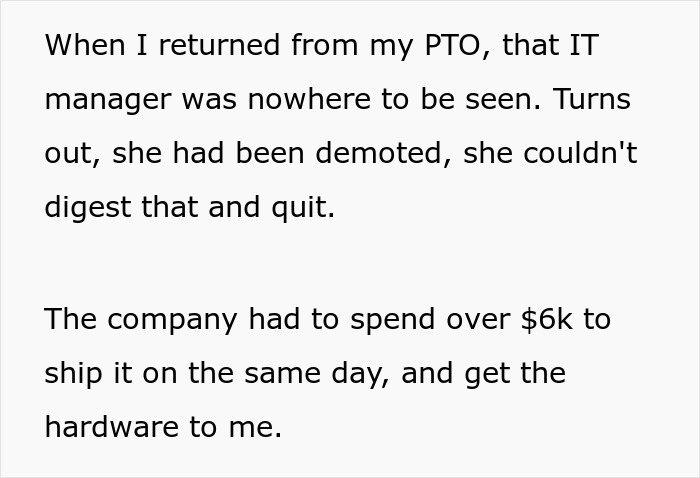 When I returned from my PTO, that IT manager was nowhere to be seen. Turns out, she had been demoted, she couldn't digest that and quit.

The company had to spend over \$6k to ship it on the same day, and get the hardware to me.